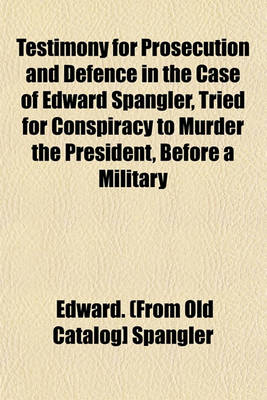 Testimony for Prosecution and Defence in the Case of Edward Spangler, Tried for Conspiracy to Murder the President, Before a Military

Edward. [From Old Catalog] Spangler